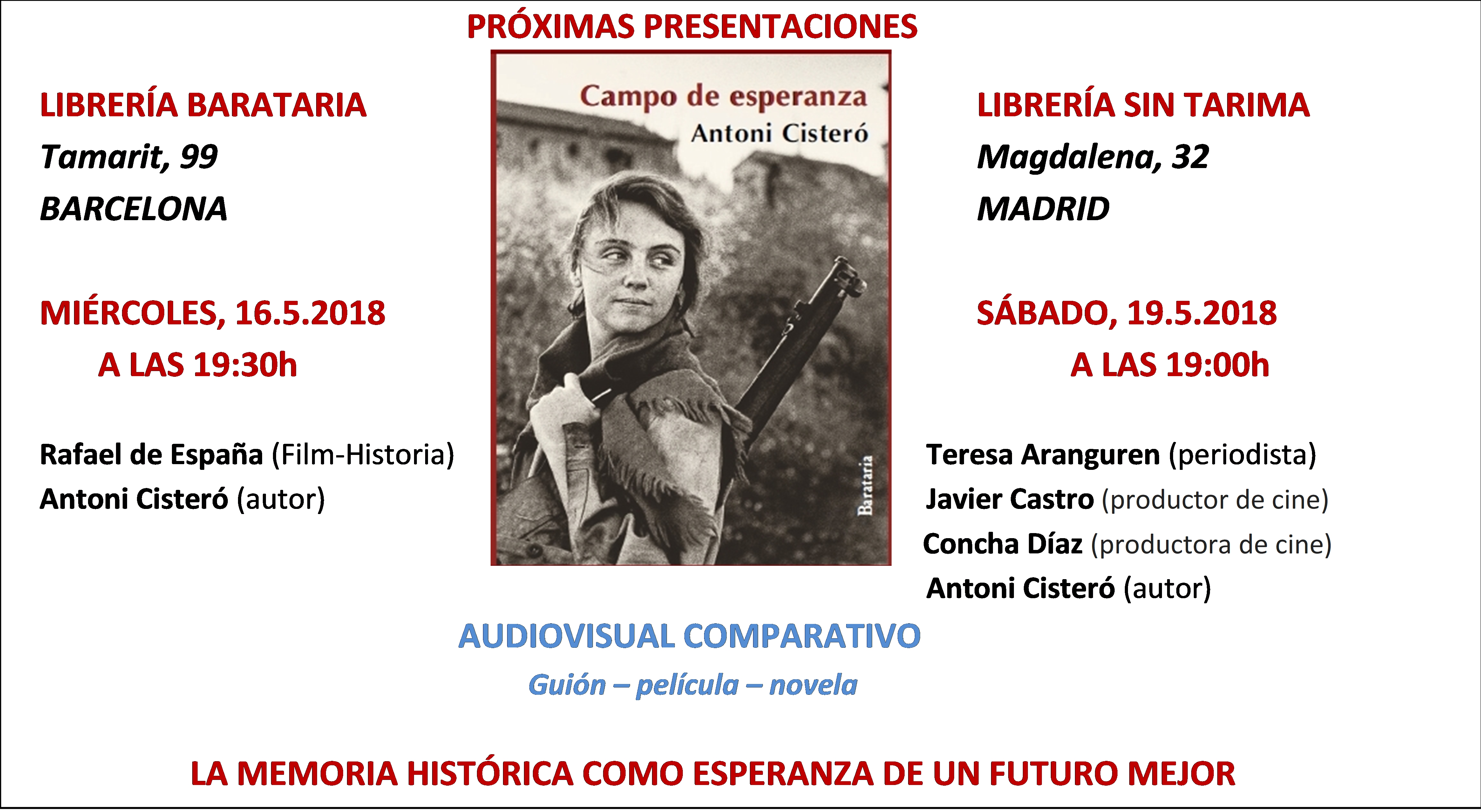 PRÓXIMAS PRESENTACIONES

LIBRERÍA BARATARIA
Tamarit, 99
BARCELONA

MIÉRCOLES, 16.5.2018
A LAS 19:30h

Rafael de España (Film-Historia)
Antoni Cisteró (autor)

Campo de esperanza
Antoni Cisteró
Barataria

LIBRERÍA SIN TARIMA
Magdalena, 32
MADRID

SÁBADO, 19.5.2018
A LAS 19:00h

Teresa Aranguren (periodista)
Javier Castro (productor de cine)
Concha Díaz (productora de cine)
Antoni Cisteró (autor)

AUDIOVISUAL COMPARATIVO
Guión – película – novela

LA MEMORIA HISTÓRICA COMO ESPERANZA DE UN FUTURO MEJOR